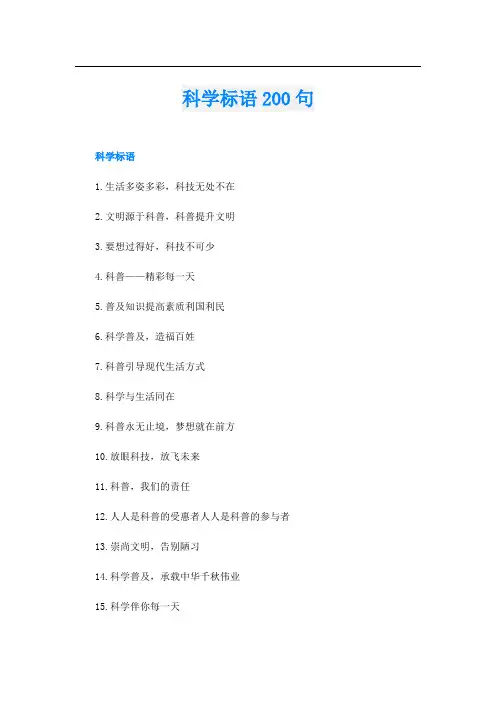 科学标语200句

科学标语

1.生活多姿多彩，科技无处不在

2.文明源于科普，科普提升文明

3.要想过得好，科技不可少

4.科普——精彩每一天

5.普及知识提高素质利国利民

6.科学普及，造福百姓

7.科普引导现代生活方式

8.科学与生活同在

9.科普永无止境，梦想就在前方

10.放眼科技，放飞未来

11.科普，我们的责任

12.人人是科普的受惠者人人是科普的参与者

13.崇尚文明，告别陋习

14.科学普及，承载中华千秋伟业

15.科学伴你每一天